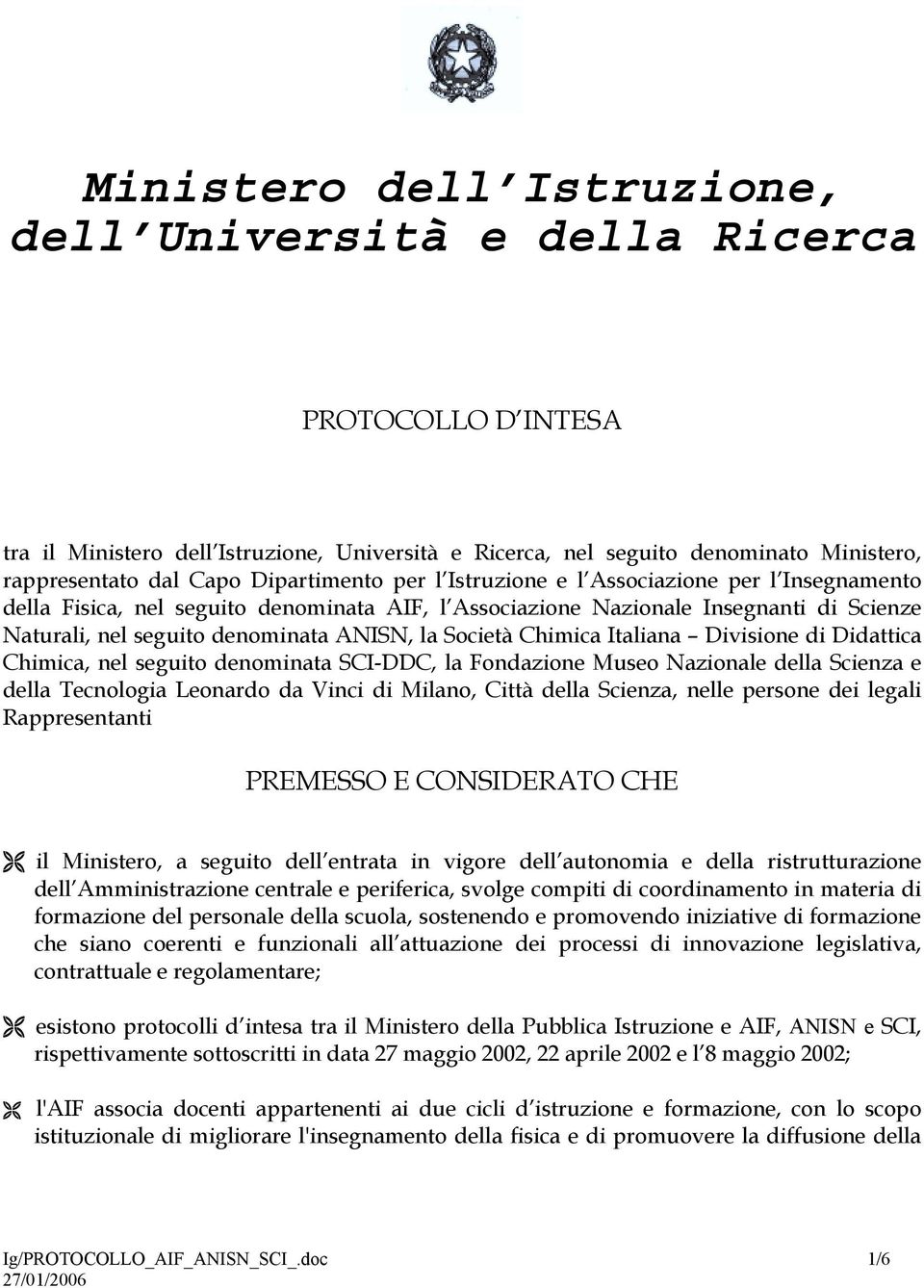 Ministero dell'Istruzione, dell'Università e della Ricerca

PROTOCOLLO D'INTESA

tra il Ministero dell'Istruzione, Università e Ricerca, nel seguito denominato Ministero, rappresentato dal Capo Dipartimento per l'Istruzione e l'Associazione per l'Insegnamento della Fisica, nel seguito denominata AIF, l'Associazione Nazionale Insegnanti di Scienze Naturali, nel seguito denominata ANISN, la Società Chimica Italiana – Divisione di Didattica Chimica, nel seguito denominata SCI-DDC, la Fondazione Museo Nazionale della Scienza e della Tecnologia Leonardo da Vinci di Milano, Città della Scienza, nelle persone dei legali Rappresentanti

PREMESSO E CONSIDERATO CHE

il Ministero, a seguito dell'entrata in vigore dell'autonomia e della ristrutturazione dell'Amministrazione centrale e periferica, svolge compiti di coordinamento in materia di formazione del personale della scuola, sostenendo e promovendo iniziative di formazione che siano coerenti e funzionali all'attuazione dei processi di innovazione legislativa, contrattuale e regolamentare;

esistono protocolli d'intesa tra il Ministero della Pubblica Istruzione e AIF, ANISN e SCI, rispettivamente sottoscritti in data 27 maggio 2002, 22 aprile 2002 e l'8 maggio 2002;

l'AIF associa docenti appartenenti ai due cicli d'istruzione e formazione, con lo scopo istituzionale di migliorare l'insegnamento della fisica e di promuovere la diffusione della

Ig/PROTOCOLLO_AIF_ANISN_SCI_.doc 1/6
27/01/2006